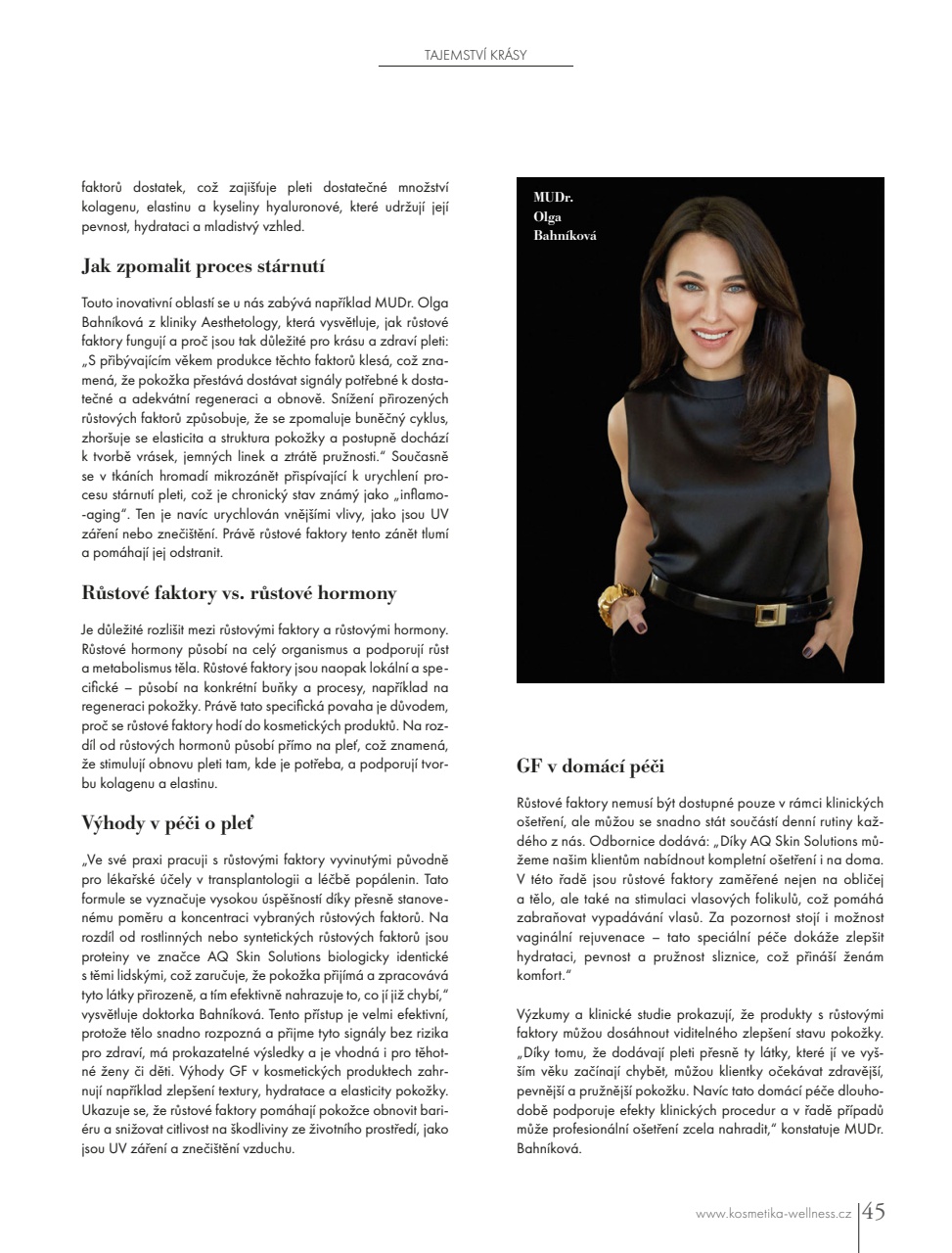 TAJEMSTVÍ KRÁSY

faktorů dostatek, což zajišťuje pleti dostatečné množství kolagenu, elastinu a kyseliny hyaluronové, které udržují její pevnost, hydrataci a mladistvý vzhled.

Jak zpomalit proces stárnutí

Touto inovativní oblastí se u nás zabývá například MUDr. Olga Bahníková z kliniky Aesthetology, která vysvětluje, jak růstové faktory fungují a proč jsou tak důležité pro krásu a zdraví pleti: „S přibývajícím věkem produkce těchto faktorů klesá, což znamená, že pokožka přestává dostávat signály potřebné k dostatečné a adekvátní regeneraci a obnově. Snížení přirozených růstových faktorů způsobuje, že se zpomaluje buněčný cyklus, zhoršuje se elasticita a struktura pokožky a postupně dochází k tvorbě vrásek, jemných linek a ztrátě pružnosti." Současně se v tkáních hromadí mikrozánět přispívající k urychlení procesu stárnutí pleti, což je chronický stav známý jako „inflamo--aging". Ten je navíc urychlován vnějšími vlivy, jako jsou UV záření nebo znečištění. Právě růstové faktory tento zánět tlumí a pomáhají jej odstranit.

Růstové faktory vs. růstové hormony

Je důležité rozlišit mezi růstovými faktory a růstovými hormony. Růstové hormony působí na celý organismus a podporují růst a metabolismus těla. Růstové faktory jsou naopak lokální a specifické – působí na konkrétní buňky a procesy, například na regeneraci pokožky. Právě tato specifická povaha je důvodem, proč se růstové faktory hodí do kosmetických produktů. Na rozdíl od růstových hormonů působí přímo na pleť, což znamená, že stimulují obnovu pleti tam, kde je potřeba, a podporují tvorbu kolagenu a elastinu.

Výhody v péči o pleť

„Ve své praxi pracuji s růstovými faktory vyvinutými původně pro lékařské účely v transplantologii a léčbě popálenin. Tato formule se vyznačuje vysokou úspěšností díky přesně stanovenému poměru a koncentraci vybraných růstových faktorů. Na rozdíl od rostlinných nebo syntetických růstových faktorů jsou proteiny ve značce AQ Skin Solutions biologicky identické s těmi lidskými, což zaručuje, že pokožka přijímá a zpracovává tyto látky přirozeně, a tím efektivně nahrazuje to, co jí již chybí," vysvětluje doktorka Bahníková. Tento přístup je velmi efektivní, protože tělo snadno rozpozná a přijme tyto signály bez rizika pro zdraví, má prokazatelné výsledky a je vhodná i pro těhotné ženy či děti. Výhody GF v kosmetických produktech zahrnují například zlepšení textury, hydratace a elasticity pokožky. Ukazuje se, že růstové faktory pomáhají pokožce obnovit bariéru a snižovat citlivost na škodliviny ze životního prostředí, jako jsou UV záření a znečištění vzduchu.

MUDr. Olga Bahníková

GF v domácí péči

Růstové faktory nemusí být dostupné pouze v rámci klinických ošetření, ale můžou se snadno stát součástí denní rutiny každého z nás. Odbornice dodává: „Díky AQ Skin Solutions můžeme našim klientům nabídnout kompletní ošetření i na doma. V této řadě jsou růstové faktory zaměřené nejen na obličej a tělo, ale také na stimulaci vlasových folikulů, což pomáhá zabraňovat vypadávání vlasů. Za pozornost stojí i možnost vaginální rejuvenace – tato speciální péče dokáže zlepšit hydrataci, pevnost a pružnost sliznice, což přináší ženám komfort."

Výzkumy a klinické studie prokazují, že produkty s růstovými faktory můžou dosáhnout viditelného zlepšení stavu pokožky. „Díky tomu, že dodávají pleti přesně ty látky, které jí ve vyšším věku začínají chybět, můžou klientky očekávat zdravější, pevnější a pružnější pokožku. Navíc tato domácí péče dlouhodobě podporuje efekty klinických procedur a v řadě případů může profesionální ošetření zcela nahradit," konstatuje MUDr. Bahníková.

www.kosmetika-wellness.cz 45